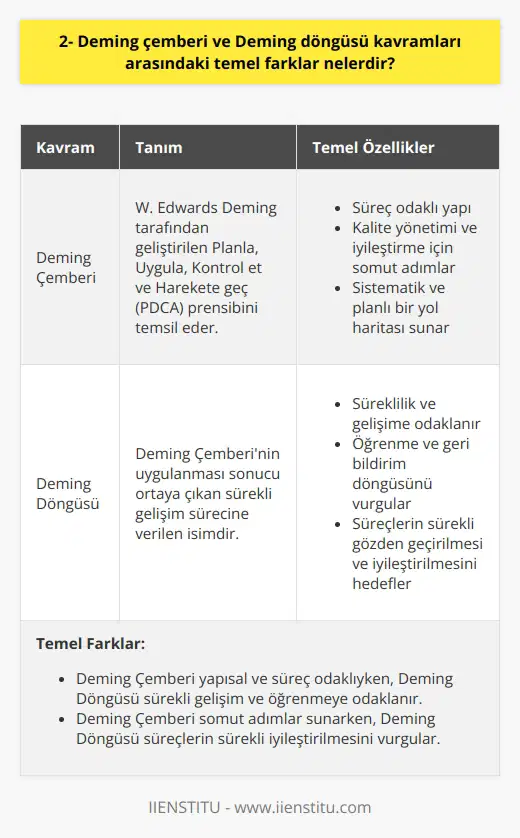 2- Deming çemberi ve Deming döngüsü kavramları arasındaki temel farklar nelerdir?

| Kavram | Tanım | Temel Özellikler |
|---|---|---|
| Deming Çemberi | W. Edwards Deming tarafından geliştirilen Planla, Uygula, Kontrol et ve Harekete geç (PDCA) prensibini temsil eder. | • Süreç odaklı yapı • Kalite yönetimi ve iyileştirme için somut adımlar • Sistematik ve planlı bir yol haritası sunar |
| Deming Döngüsü | Deming Çemberi'nin uygulanması sonucu ortaya çıkan sürekli gelişim sürecine verilen isimdir. | • Süreklilik ve gelişime odaklanır • Öğrenme ve geri bildirim döngüsünü vurgular • Süreçlerin sürekli gözden geçirilmesi ve iyileştirilmesini hedefler |

Temel Farklar:

• Deming Çemberi yapısal ve süreç odaklıyken, Deming Döngüsü sürekli gelişim ve öğrenmeye odaklanır.
• Deming Çemberi somut adımlar sunarken, Deming Döngüsü süreçlerin sürekli iyileştirilmesini vurgular.

IIENSTITU - www.iienstitu.com